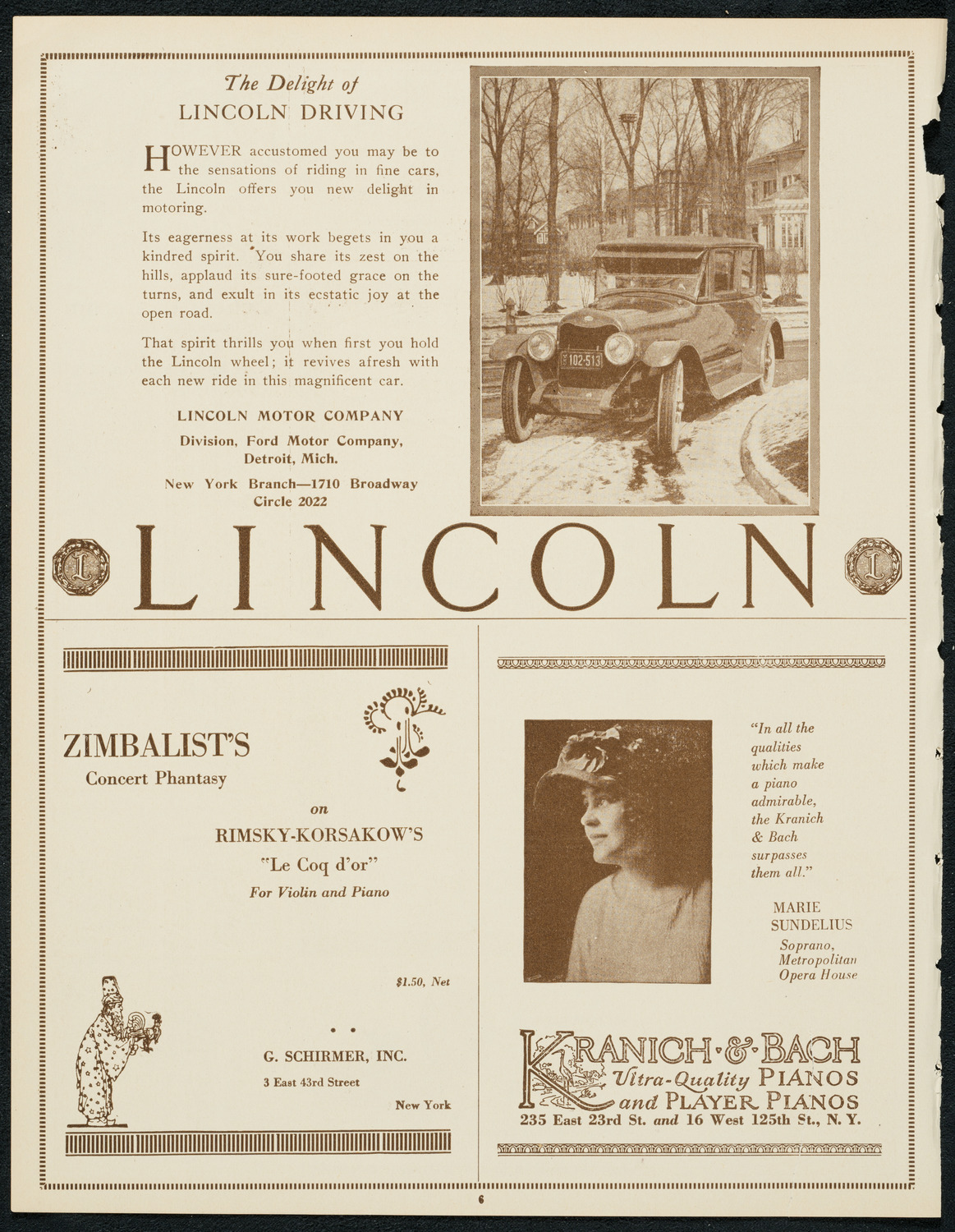 The Delight of
LINCOLN DRIVING

HOWEVER accustomed you may be to the sensations of riding in fine cars, the Lincoln offers you new delight in motoring.

Its eagerness at its work begets in you a kindred spirit. You share its zest on the hills, applaud its sure-footed grace on the turns, and exult in its ecstatic joy at the open road.

That spirit thrills you when first you hold the Lincoln wheel; it revives afresh with each new ride in this magnificent car.

LINCOLN MOTOR COMPANY
Division, Ford Motor Company, Detroit, Mich.
New York Branch—1710 Broadway
Circle 2022

102-513

L LINCOLN L

ZIMBALIST'S
Concert Phantasy
on
RIMSKY-KORSAKOW'S
"Le Coq d'or"
For Violin and Piano

$1.50, Net

G. SCHIRMER, INC.
3 East 43rd Street
New York

"In all the qualities which make a piano admirable, the Kranich & Bach surpasses them all."

MARIE SUNDELIUS
Soprano, Metropolitan Opera House

KRANICH & BACH
Ultra-Quality PIANOS
and PLAYER PIANOS
235 East 23rd St. and 16 West 125th St., N. Y.

6